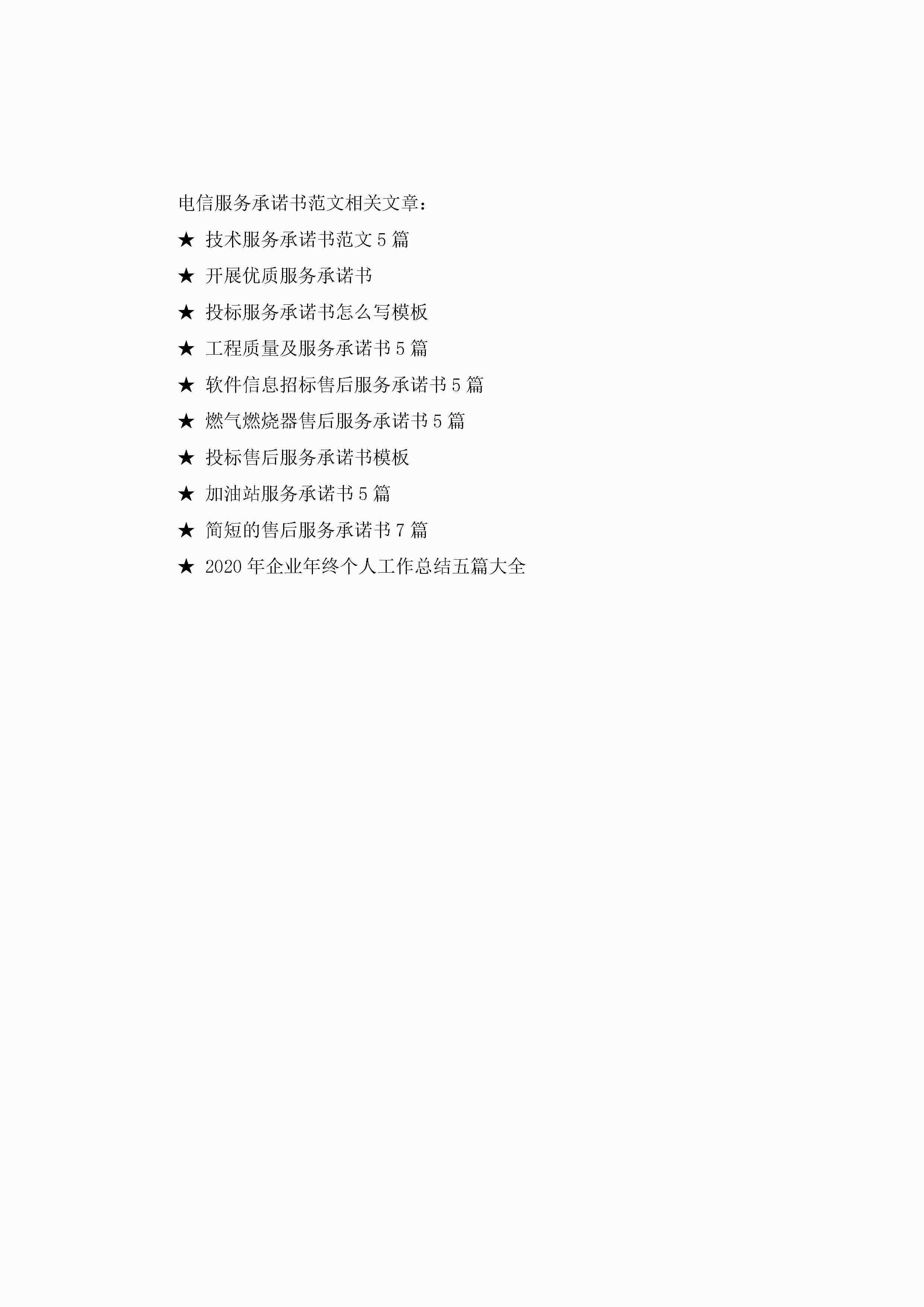 电信服务承诺书范文相关文章：

★ 技术服务承诺书范文5篇

★ 开展优质服务承诺书

★ 投标服务承诺书怎么写模板

★ 工程质量及服务承诺书5篇

★ 软件信息招标售后服务承诺书5篇

★ 燃气燃烧器售后服务承诺书5篇

★ 投标售后服务承诺书模板

★ 加油站服务承诺书5篇

★ 简短的售后服务承诺书7篇

★ 2020年企业年终个人工作总结五篇大全